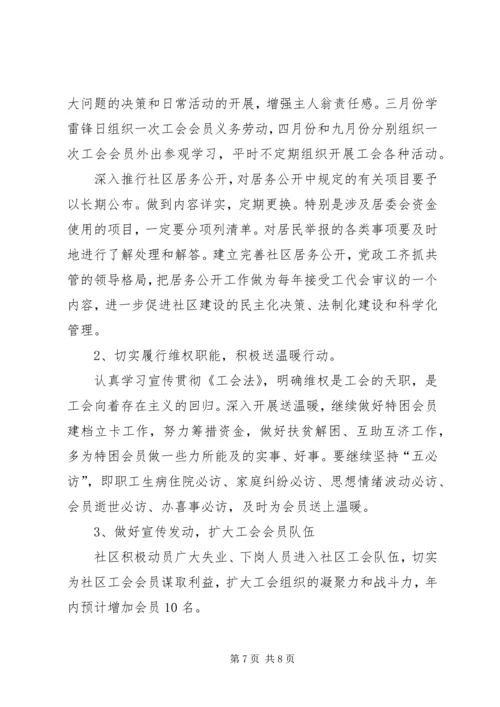 大问题的决策和日常活动的开展，增强主人翁责任感。三月份学雷锋日组织一次工会会员义务劳动，四月份和九月份分别组织一次工会会员外出参观学习，平时不定期组织开展工会各种活动。

深入推行社区居务公开，对居务公开中规定的有关项目要予以长期公布。做到内容详实，定期更换。特别是涉及居委会资金使用的项目，一定要分项列清单。对居民举报的各类事项要及时地进行了解处理和解答。建立完善社区居务公开，党政工齐抓共管的领导格局，把居务公开工作做为每年接受工代会审议的一个内容，进一步促进社区建设的民主化决策、法制化建设和科学化管理。

2、切实履行维权职能，积极送温暖行动。

认真学习宣传贯彻《工会法》，明确维权是工会的天职，是工会向着存在主义的回归。深入开展送温暖，继续做好特困会员建档立卡工作，努力筹措资金，做好扶贫解困、互助互济工作，多为特困会员做一些力所能及的实事、好事。要继续坚持“五必访”，即职工生病住院必访、家庭纠纷必访、思想情绪波动必访、会员逝世必访、办喜事必访，及时为会员送上温暖。

3、做好宣传发动，扩大工会会员队伍

社区积极动员广大失业、下岗人员进入社区工会队伍，切实为社区工会会员谋取利益，扩大工会组织的凝聚力和战斗力，年内预计增加会员 10 名。

第 7 页 共 8 页